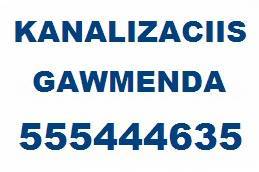 KANALIZACIIS
GAWMENDA
555444635